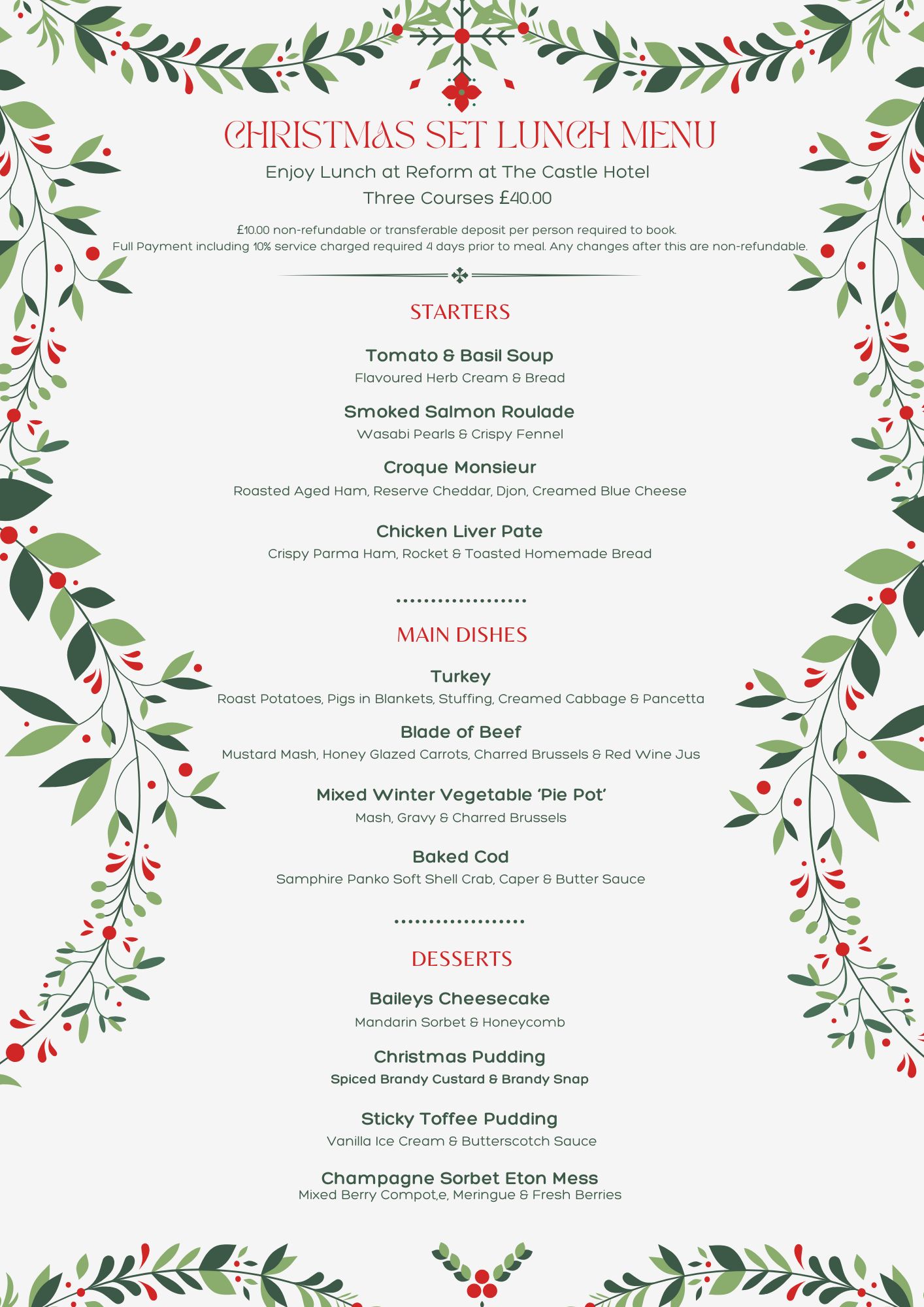 CHRISTMAS SET LUNCH MENU

Enjoy Lunch at Reform at The Castle Hotel

Three Courses £40.00

£10.00 non-refundable or transferable deposit per person required to book.
Full Payment including 10% service charged required 4 days prior to meal. Any changes after this are non-refundable.

STARTERS

Tomato & Basil Soup
Flavoured Herb Cream & Bread

Smoked Salmon Roulade
Wasabi Pearls & Crispy Fennel

Croque Monsieur
Roasted Aged Ham, Reserve Cheddar, Djon, Creamed Blue Cheese

Chicken Liver Pate
Crispy Parma Ham, Rocket & Toasted Homemade Bread

MAIN DISHES

Turkey
Roast Potatoes, Pigs in Blankets, Stuffing, Creamed Cabbage & Pancetta

Blade of Beef
Mustard Mash, Honey Glazed Carrots, Charred Brussels & Red Wine Jus

Mixed Winter Vegetable 'Pie Pot'
Mash, Gravy & Charred Brussels

Baked Cod
Samphire Panko Soft Shell Crab, Caper & Butter Sauce

DESSERTS

Baileys Cheesecake
Mandarin Sorbet & Honeycomb

Christmas Pudding
Spiced Brandy Custard & Brandy Snap

Sticky Toffee Pudding
Vanilla Ice Cream & Butterscotch Sauce

Champagne Sorbet Eton Mess
Mixed Berry Compot,e, Meringue & Fresh Berries